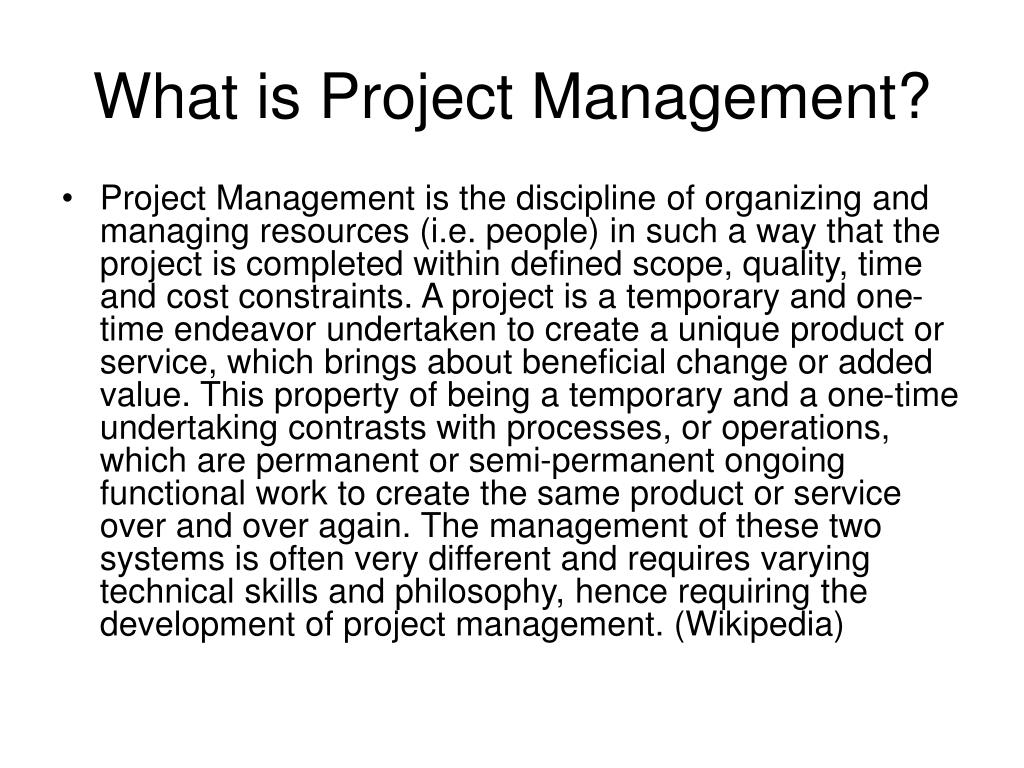 What is Project Management?

• Project Management is the discipline of organizing and managing resources (i.e. people) in such a way that the project is completed within defined scope, quality, time and cost constraints. A project is a temporary and one-time endeavor undertaken to create a unique product or service, which brings about beneficial change or added value. This property of being a temporary and a one-time undertaking contrasts with processes, or operations, which are permanent or semi-permanent ongoing functional work to create the same product or service over and over again. The management of these two systems is often very different and requires varying technical skills and philosophy, hence requiring the development of project management. (Wikipedia)